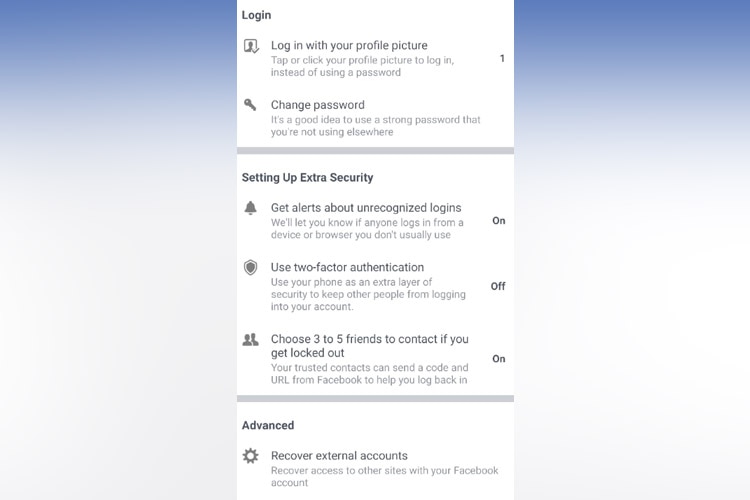 Login

Log in with your profile picture
Tap or click your profile picture to log in, instead of using a password
1

Change password
It's a good idea to use a strong password that you're not using elsewhere

Setting Up Extra Security

Get alerts about unrecognized logins
We'll let you know if anyone logs in from a device or browser you don't usually use
On

Use two-factor authentication
Use your phone as an extra layer of security to keep other people from logging into your account.
Off

Choose 3 to 5 friends to contact if you get locked out
Your trusted contacts can send a code and URL from Facebook to help you log back in
On

Advanced

Recover external accounts
Recover access to other sites with your Facebook account